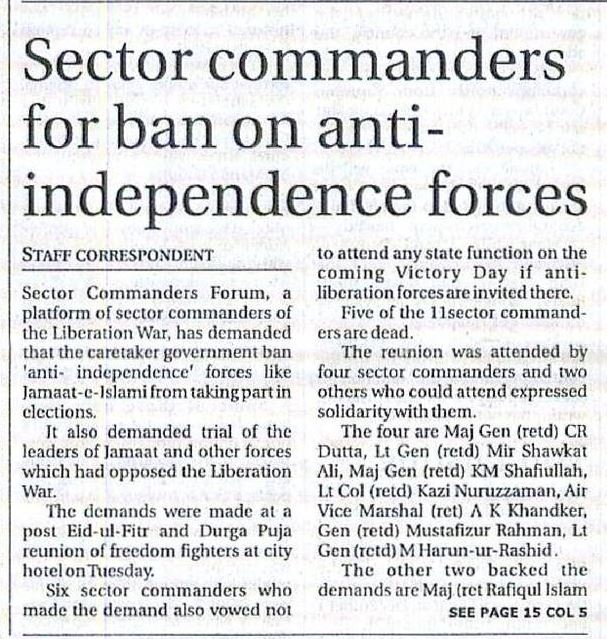 Sector commanders for ban on anti-independence forces

STAFF CORRESPONDENT

Sector Commanders Forum, a platform of sector commanders of the Liberation War, has demanded that the caretaker government ban 'anti- independence' forces like Jamaat-e-Islami from taking part in elections.

It also demanded trial of the leaders of Jamaat and other forces which had opposed the Liberation War.

The demands were made at a post Eid-ul-Fitr and Durga Puja reunion of freedom fighters at city hotel on Tuesday.

Six sector commanders who made the demand also vowed not to attend any state function on the coming Victory Day if anti-liberation forces are invited there.

Five of the 11sector commanders are dead.

The reunion was attended by four sector commanders and two others who could attend expressed solidarity with them.

The four are Maj Gen (retd) CR Dutta, Lt Gen (retd) Mir Shawkat Ali, Maj Gen (retd) KM Shafiullah, Lt Col (retd) Kazi Nuruzzaman, Air Vice Marshal (ret) A K Khandker, Gen (retd) Mustafizur Rahman, Lt Gen (retd) M Harun-ur-Rashid.

The other two backed the demands are Maj (ret Rafiqul Islam

SEE PAGE 15 COL 5